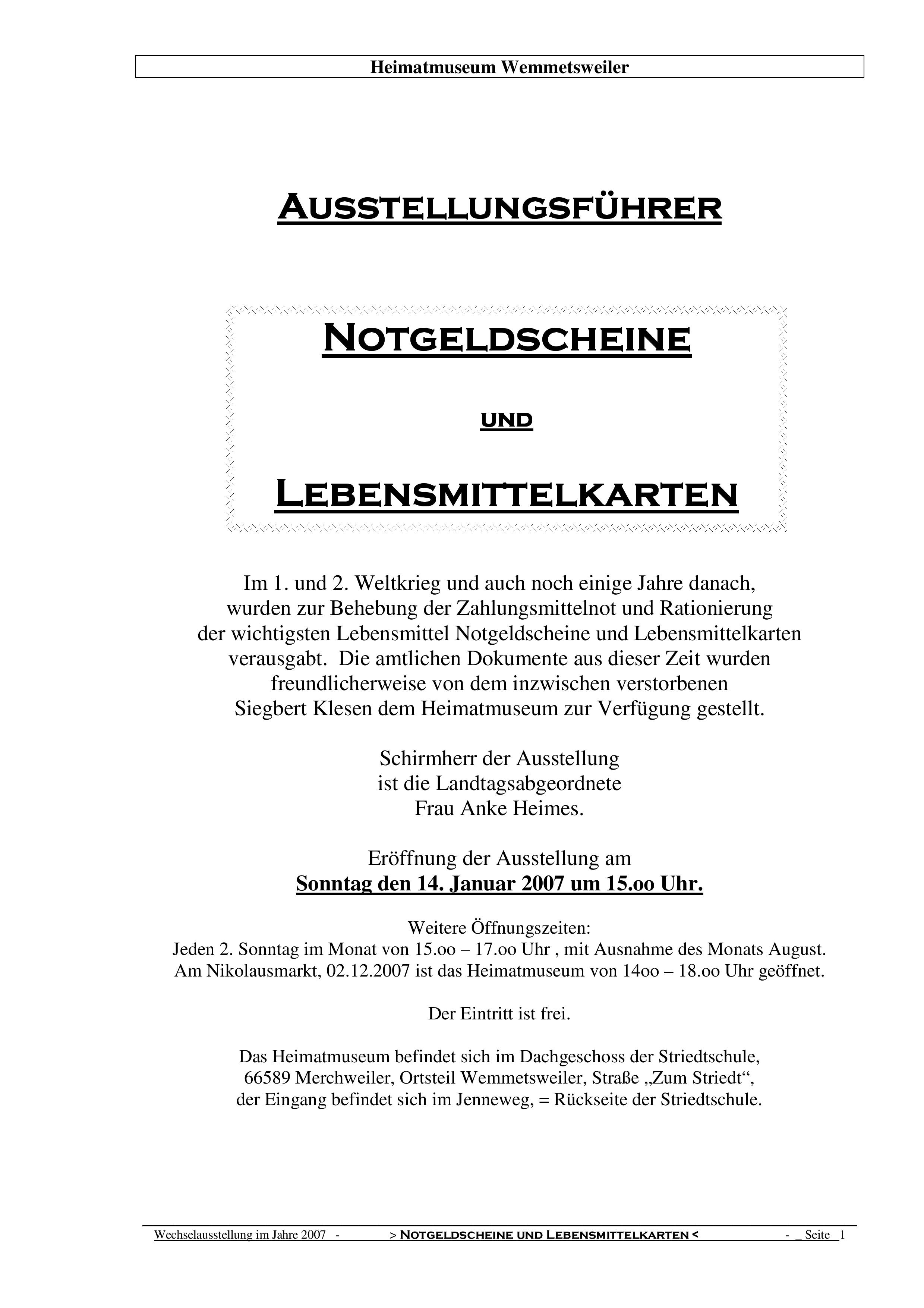 Heimatmuseum Wemmetsweiler

AUSSTELLUNGSFÜHRER

NOTGELDSCHEINE

UND

LEBENSMITTELKARTEN

Im 1. und 2. Weltkrieg und auch noch einige Jahre danach, wurden zur Behebung der Zahlungsmittelnot und Rationierung der wichtigsten Lebensmittel Notgeldscheine und Lebensmittelkarten verausgabt. Die amtlichen Dokumente aus dieser Zeit wurden freundlicherweise von dem inzwischen verstorbenen Siegbert Klesen dem Heimatmuseum zur Verfügung gestellt.

Schirmherr der Ausstellung ist die Landtagsabgeordnete Frau Anke Heimes.

Eröffnung der Ausstellung am
Sonntag den 14. Januar 2007 um 15.oo Uhr.

Weitere Öffnungszeiten:
Jeden 2. Sonntag im Monat von 15.oo – 17.oo Uhr , mit Ausnahme des Monats August.
Am Nikolausmarkt, 02.12.2007 ist das Heimatmuseum von 14oo – 18.oo Uhr geöffnet.

Der Eintritt ist frei.

Das Heimatmuseum befindet sich im Dachgeschoss der Striedtschule, 66589 Merchweiler, Ortsteil Wemmetsweiler, Straße „Zum Striedt“, der Eingang befindet sich im Jenneweg, = Rückseite der Striedtschule.

Wechselausstellung im Jahre 2007 - > NOTGELDSCHEINE UND LEBENSMITTELKARTEN < - Seite 1